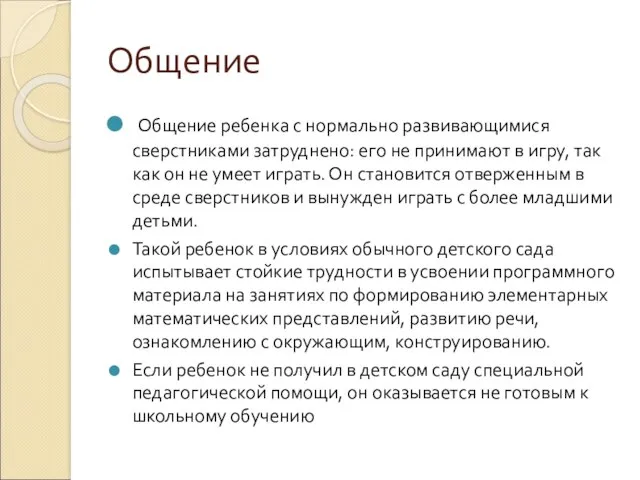 Общение

Общение ребенка с нормально развивающимися сверстниками затруднено: его не принимают в игру, так как он не умеет играть. Он становится отверженным в среде сверстников и вынужден играть с более младшими детьми.

Такой ребенок в условиях обычного детского сада испытывает стойкие трудности в усвоении программного материала на занятиях по формированию элементарных математических представлений, развитию речи, ознакомлению с окружающим, конструированию.

Если ребенок не получил в детском саду специальной педагогической помощи, он оказывается не готовым к школьному обучению